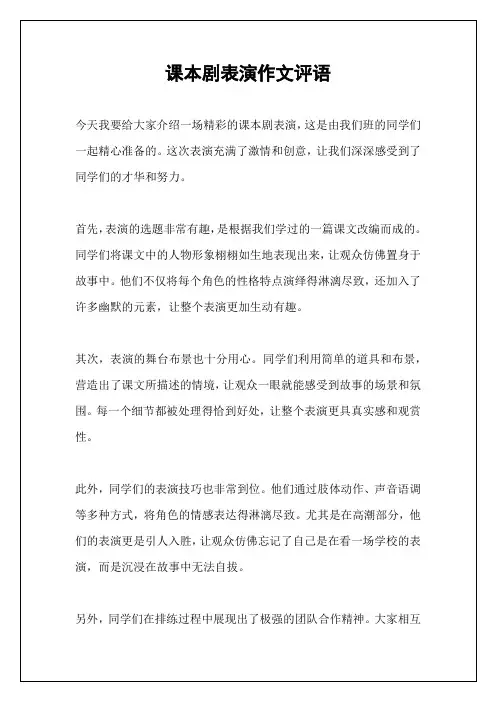 课本剧表演作文评语

今天我要给大家介绍一场精彩的课本剧表演，这是由我们班的同学们一起精心准备的。这次表演充满了激情和创意，让我们深深感受到了同学们的才华和努力。

首先，表演的选题非常有趣，是根据我们学过的一篇课文改编而成的。同学们将课文中的人物形象栩栩如生地表现出来，让观众仿佛置身于故事中。他们不仅将每个角色的性格特点演绎得淋漓尽致，还加入了许多幽默的元素，让整个表演更加生动有趣。

其次，表演的舞台布景也十分用心。同学们利用简单的道具和布景，营造出了课文所描述的情境，让观众一眼就能感受到故事的场景和氛围。每一个细节都被处理得恰到好处，让整个表演更具真实感和观赏性。

此外，同学们的表演技巧也非常到位。他们通过肢体动作、声音语调等多种方式，将角色的情感表达得淋漓尽致。尤其是在高潮部分，他们的表演更是引人入胜，让观众仿佛忘记了自己是在看一场学校的表演，而是沉浸在故事中无法自拔。

另外，同学们在排练过程中展现出了极强的团队合作精神。大家相互